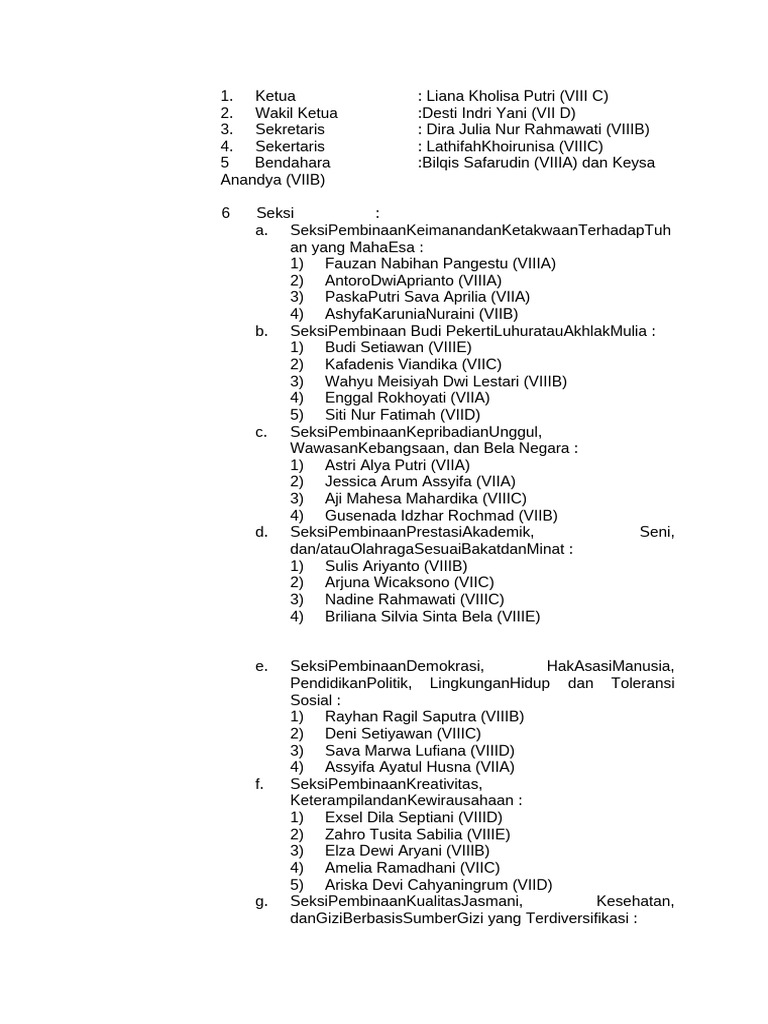 1. Ketua : Liana Kholisa Putri (VIII C)
2. Wakil Ketua :Desti Indri Yani (VII D)
3. Sekretaris : Dira Julia Nur Rahmawati (VIIIB)
4. Sekertaris : LathifahKhoirunisa (VIIIC)
5 Bendahara :Bilqis Safarudin (VIIIA) dan Keysa Anandya (VIIB)

6 Seksi :
a. SeksiPembinaanKeimanandanKetakwaanTerhadapTuhan yang MahaEsa :
1) Fauzan Nabihan Pangestu (VIIIA)
2) AntoroDwiAprianto (VIIIA)
3) PaskaPutri Sava Aprilia (VIIA)
4) AshyfaKaruniaNuraini (VIIB)
b. SeksiPembinaan Budi PekertiLuhuratauAkhlakMulia :
1) Budi Setiawan (VIIIE)
2) Kafadenis Viandika (VIIC)
3) Wahyu Meisiyah Dwi Lestari (VIIIB)
4) Enggal Rokhoyati (VIIA)
5) Siti Nur Fatimah (VIID)
c. SeksiPembinaanKepribadianUnggul, WawasanKebangsaan, dan Bela Negara :
1) Astri Alya Putri (VIIA)
2) Jessica Arum Assyifa (VIIA)
3) Aji Mahesa Mahardika (VIIIC)
4) Gusenada Idzhar Rochmad (VIIB)
d. SeksiPembinaanPrestasiAkademik, Seni, dan/atauOlahragaSesuaiBakatdanMinat :
1) Sulis Ariyanto (VIIIB)
2) Arjuna Wicaksono (VIIC)
3) Nadine Rahmawati (VIIIC)
4) Briliana Silvia Sinta Bela (VIIIE)

e. SeksiPembinaanDemokrasi, HakAsasiManusia, PendidikanPolitik, LingkunganHidup dan Toleransi Sosial :
1) Rayhan Ragil Saputra (VIIIB)
2) Deni Setiyawan (VIIIC)
3) Sava Marwa Lufiana (VIIID)
4) Assyifa Ayatul Husna (VIIA)
f. SeksiPembinaanKreativitas, KeterampilandanKewirausahaan :
1) Exsel Dila Septiani (VIIID)
2) Zahro Tusita Sabilia (VIIIE)
3) Elza Dewi Aryani (VIIIB)
4) Amelia Ramadhani (VIIC)
5) Ariska Devi Cahyaningrum (VIID)
g. SeksiPembinaanKualitasJasmani, Kesehatan, danGiziBerbasisSumberGizi yang Terdiversifikasi :